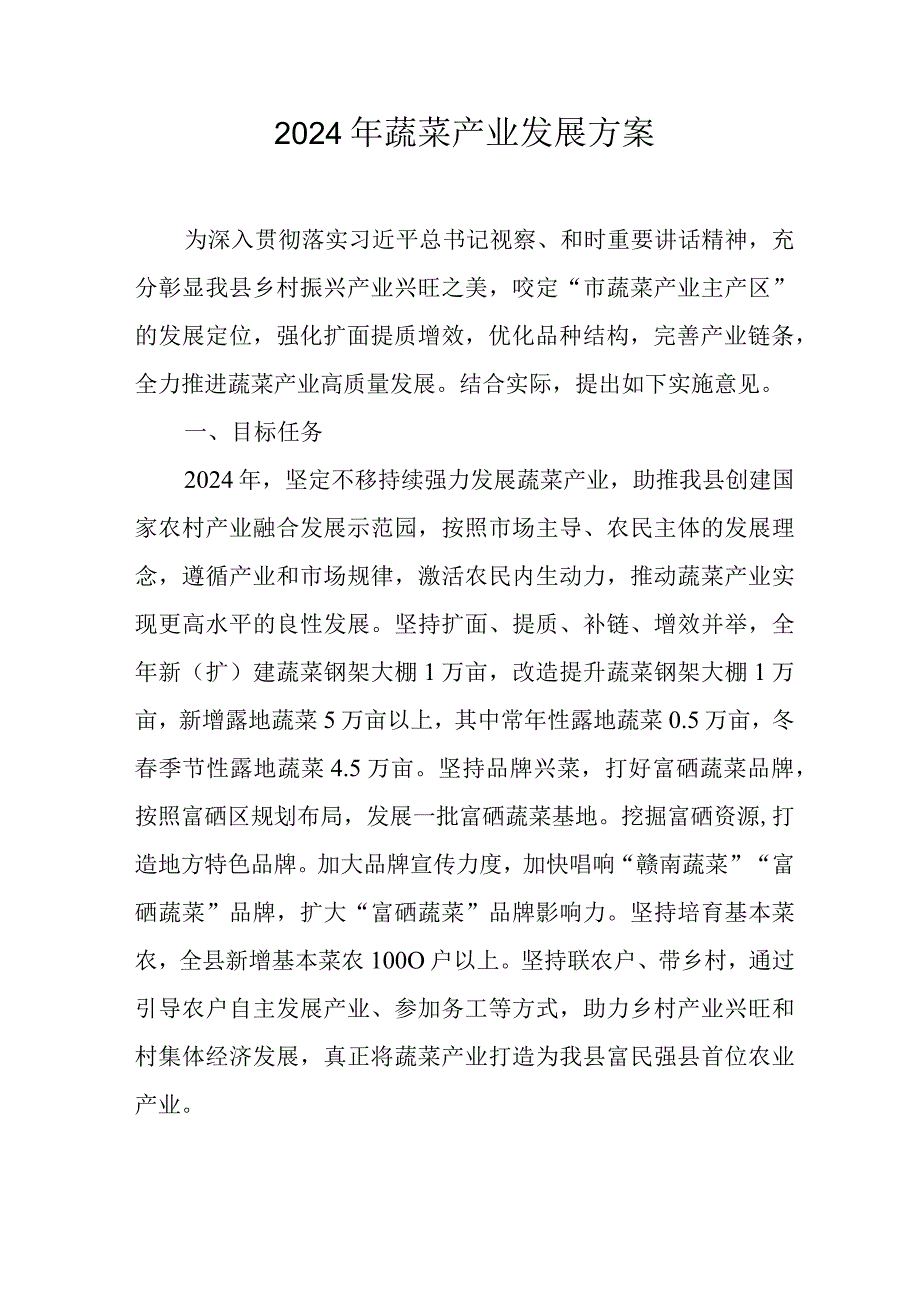 2024年蔬菜产业发展方案

为深入贯彻落实习近平总书记视察、和时重要讲话精神，充分彰显我县乡村振兴产业兴旺之美，咬定“市蔬菜产业主产区”的发展定位，强化扩面提质增效，优化品种结构，完善产业链条，全力推进蔬菜产业高质量发展。结合实际，提出如下实施意见。

一、目标任务

2024年，坚定不移持续强力发展蔬菜产业，助推我县创建国家农村产业融合发展示范园，按照市场主导、农民主体的发展理念，遵循产业和市场规律，激活农民内生动力，推动蔬菜产业实现更高水平的良性发展。坚持扩面、提质、补链、增效并举，全年新（扩）建蔬菜钢架大棚1万亩，改造提升蔬菜钢架大棚1万亩，新增露地蔬菜5万亩以上，其中常年性露地蔬菜0.5万亩，冬春季节性露地蔬菜4.5万亩。坚持品牌兴菜，打好富硒蔬菜品牌，按照富硒区规划布局，发展一批富硒蔬菜基地。挖掘富硒资源,打造地方特色品牌。加大品牌宣传力度，加快唱响“赣南蔬菜”“富硒蔬菜”品牌，扩大“富硒蔬菜”品牌影响力。坚持培育基本菜农，全县新增基本菜农100O户以上。坚持联农户、带乡村，通过引导农户自主发展产业、参加务工等方式，助力乡村产业兴旺和村集体经济发展，真正将蔬菜产业打造为我县富民强县首位农业产业。